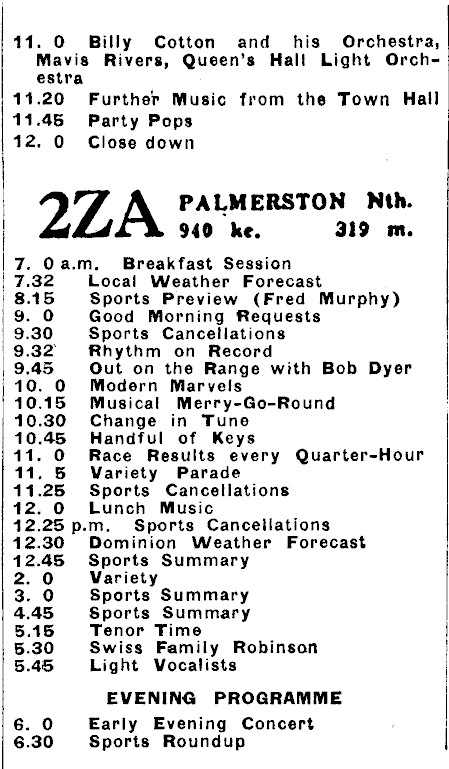 11. 0 Billy Cotton and his Orchestra, Mavis Rivers, Queen's Hall Light Orchestra
11.20 Further Music from the Town Hall
11.45 Party Pops
12. 0 Close down

2ZA PALMERSTON Nth.
940 kc. 319 m.

7. 0 a.m. Breakfast Session
7.32 Local Weather Forecast
8.15 Sports Preview (Fred Murphy)
9. 0 Good Morning Requests
9.30 Sports Cancellations
9.32 Rhythm on Record
9.45 Out on the Range with Bob Dyer
10. 0 Modern Marvels
10.15 Musical Merry-Go-Round
10.30 Change in Tune
10.45 Handful of Keys
11. 0 Race Results every Quarter-Hour
11. 5 Variety Parade
11.25 Sports Cancellations
12. 0 Lunch Music
12.25 p.m. Sports Cancellations
12.30 Dominion Weather Forecast
12.45 Sports Summary
2. 0 Variety
3. 0 Sports Summary
4.45 Sports Summary
5.15 Tenor Time
5.30 Swiss Family Robinson
5.45 Light Vocalists

EVENING PROGRAMME

6. 0 Early Evening Concert
6.30 Sports Roundup